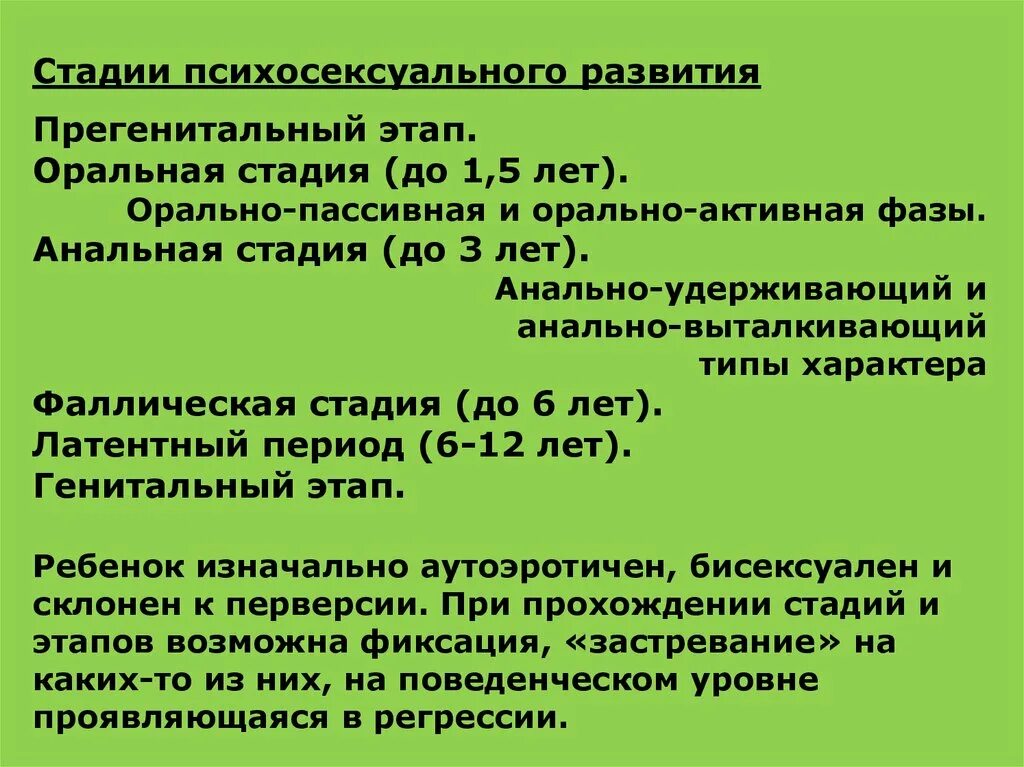 Стадии психосексуального развития

Прегенитальный этап.
Оральная стадия (до 1,5 лет).
Орально-пассивная и орально-активная фазы.
Анальная стадия (до 3 лет).
Анально-удерживающий и анально-выталкивающий типы характера
Фаллическая стадия (до 6 лет).
Латентный период (6-12 лет).
Генитальный этап.

Ребенок изначально аутоэротичен, бисексуален и склонен к перверсии. При прохождении стадий и этапов возможна фиксация, «застревание» на каких-то из них, на поведенческом уровне проявляющаяся в регрессии.